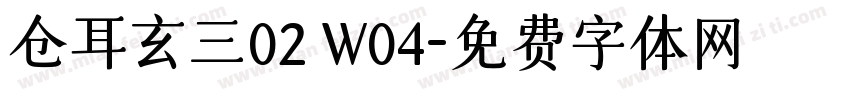 仓耳玄三02 W04-免费字体网